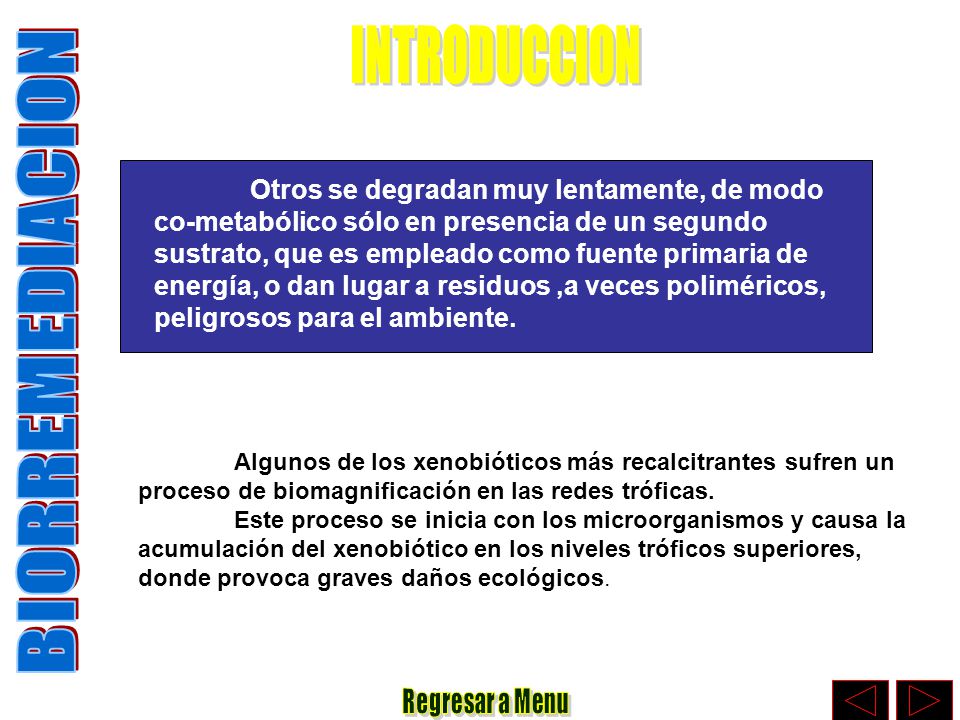 BIORREMEDIACION

INTRODUCCION

Otros se degradan muy lentamente, de modo co-metabólico sólo en presencia de un segundo sustrato, que es empleado como fuente primaria de energía, o dan lugar a residuos ,a veces poliméricos, peligrosos para el ambiente.

Algunos de los xenobióticos más recalcitrantes sufren un proceso de biomagnificación en las redes tróficas.

Este proceso se inicia con los microorganismos y causa la acumulación del xenobiótico en los niveles tróficos superiores, donde provoca graves daños ecológicos.

Regresar a Menu